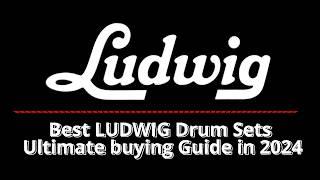 Ludwig

Best LUDWIG Drum Sets
Ultimate buying Guide in 2024